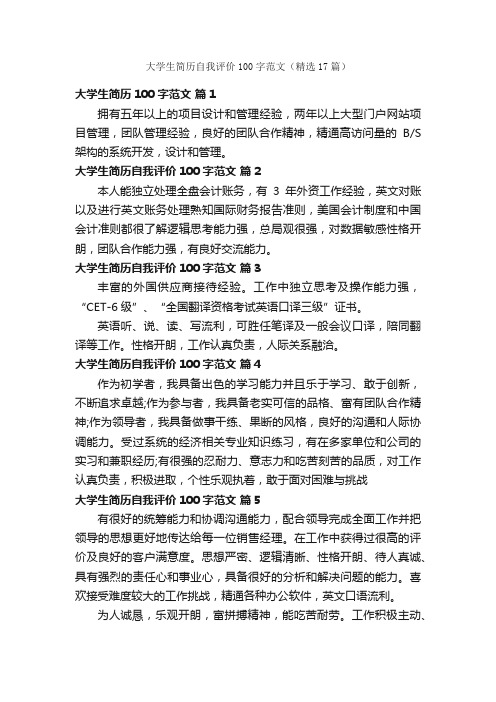 大学生简历自我评价 100 字范文（精选 17 篇）

大学生简历 100 字范文 篇 1

拥有五年以上的项目设计和管理经验，两年以上大型门户网站项目管理，团队管理经验，良好的团队合作精神，精通高访问量的 B/S 架构的系统开发，设计和管理。

大学生简历自我评价 100 字范文 篇 2

本人能独立处理全盘会计账务，有 3 年外资工作经验，英文对账以及进行英文账务处理熟知国际财务报告准则，美国会计制度和中国会计准则都很了解逻辑思考能力强，总局观很强，对数据敏感性格开朗，团队合作能力强，有良好交流能力。

大学生简历自我评价 100 字范文 篇 3

丰富的外国供应商接待经验。工作中独立思考及操作能力强，“CET-6 级”、“全国翻译资格考试英语口译三级”证书。

英语听、说、读、写流利，可胜任笔译及一般会议口译，陪同翻译等工作。性格开朗，工作认真负责，人际关系融洽。

大学生简历自我评价 100 字范文 篇 4

作为初学者，我具备出色的学习能力并且乐于学习、敢于创新，不断追求卓越;作为参与者，我具备老实可信的品格、富有团队合作精神;作为领导者，我具备做事干练、果断的风格，良好的沟通和人际协调能力。受过系统的经济相关专业知识练习，有在多家单位和公司的实习和兼职经历;有很强的忍耐力、意志力和吃苦刻苦的品质，对工作认真负责，积极进取，个性乐观执着，敢于面对困难与挑战

大学生简历自我评价 100 字范文 篇 5

有很好的统筹能力和协调沟通能力，配合领导完成全面工作并把领导的思想更好地传达给每一位销售经理。在工作中获得过很高的评价及良好的客户满意度。思想严密、逻辑清晰、性格开朗、待人真诚、具有强烈的责任心和事业心，具备很好的分析和解决问题的能力。喜欢接受难度较大的工作挑战，精通各种办公软件，英文口语流利。

为人诚恳，乐观开朗，富拼搏精神，能吃苦耐劳。工作积极主动、